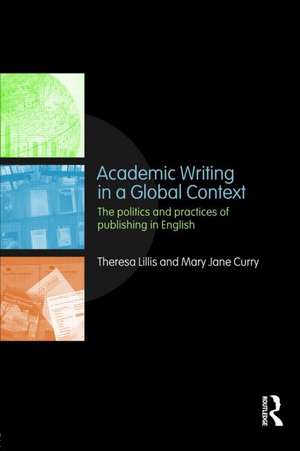 Academic Writing in a Global Context

The politics and practices of publishing in English

Theresa Lillis and Mary Jane Curry

ROUTLEDGE